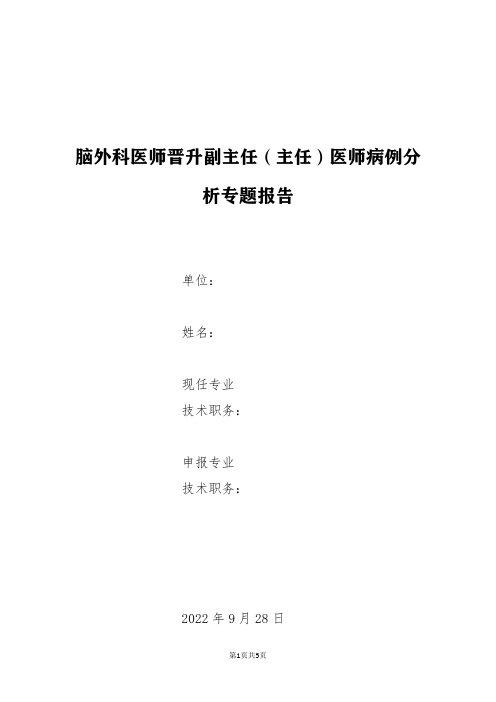 脑外科医师晋升副主任（主任）医师病例分析专题报告

单位：

姓名：

现任专业
技术职务：

申报专业
技术职务：

2022 年 9 月 28 日

第1页共5页